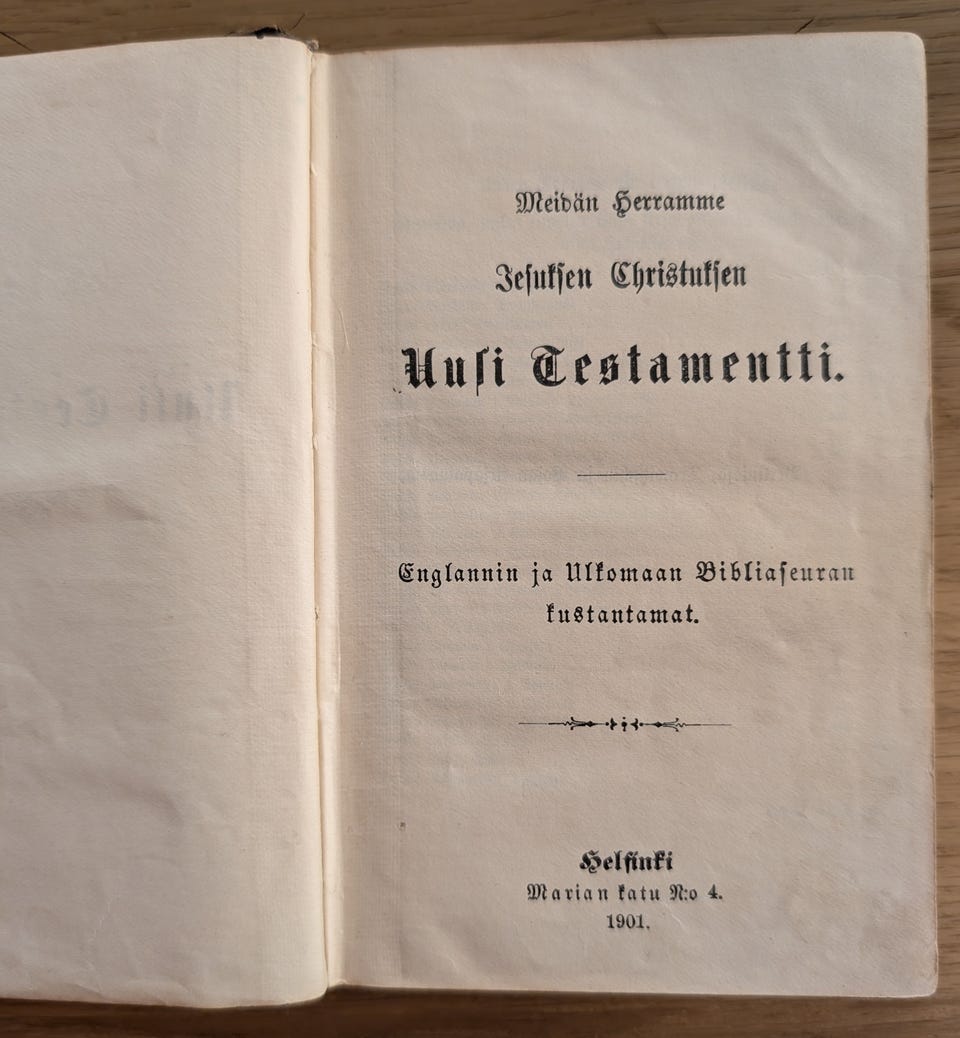 Meidän Herramme

Jesuksen Christuksen

Uusi Testamentti.

Englannin ja Ulkomaan Bibliaseuran kustantamat.

Helsinki
Marian katu N:o 4.
1901.